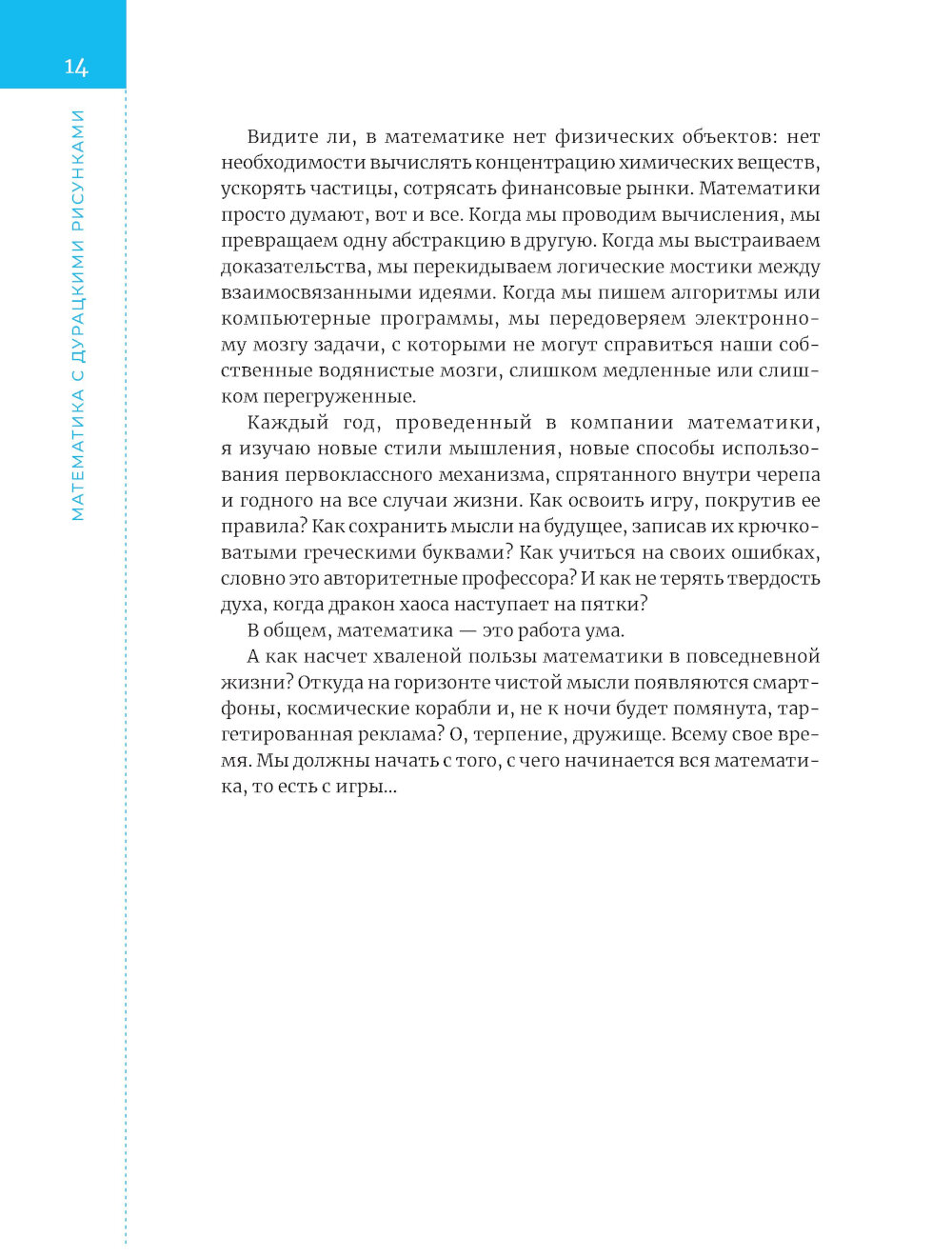 14

МАТЕМАТИКА С ДУРАЦКИМИ РИСУНКАМИ

Видите ли, в математике нет физических объектов: нет необходимости вычислять концентрацию химических веществ, ускорять частицы, сотрясать финансовые рынки. Математики просто думают, вот и все. Когда мы проводим вычисления, мы превращаем одну абстракцию в другую. Когда мы выстраиваем доказательства, мы перекидываем логические мостики между взаимосвязанными идеями. Когда мы пишем алгоритмы или компьютерные программы, мы передоверяем электронному мозгу задачи, с которыми не могут справиться наши собственные водянистые мозги, слишком медленные или слишком перегруженные.

Каждый год, проведенный в компании математики, я изучаю новые стили мышления, новые способы использования первоклассного механизма, спрятанного внутри черепа и годного на все случаи жизни. Как освоить игру, покрутив ее правила? Как сохранить мысли на будущее, записав их крючковатыми греческими буквами? Как учиться на своих ошибках, словно это авторитетные профессора? И как не терять твердость духа, когда дракон хаоса наступает на пятки?

В общем, математика — это работа ума.

А как насчет хваленой пользы математики в повседневной жизни? Откуда на горизонте чистой мысли появляются смартфоны, космические корабли и, не к ночи будет помянута, таргетированная реклама? О, терпение, дружище. Всему свое время. Мы должны начать с того, с чего начинается вся математика, то есть с игры...